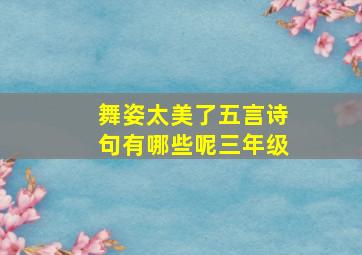 舞姿太美了五言诗句有哪些呢三年级